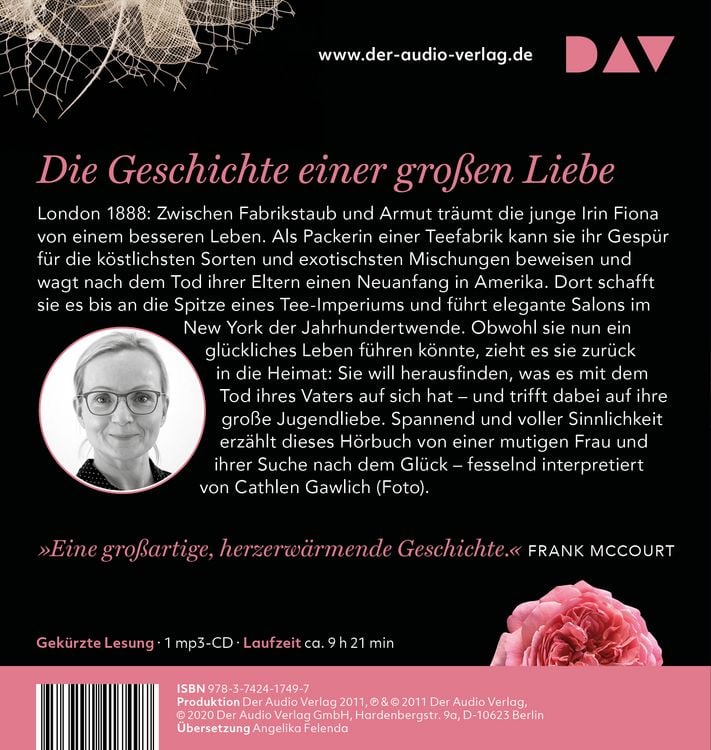 www.der-audio-verlag.de

DAV

Die Geschichte einer großen Liebe

London 1888: Zwischen Fabrikstaub und Armut träumt die junge Irin Fiona von einem besseren Leben. Als Packerin einer Teefabrik kann sie ihr Gespür für die köstlichsten Sorten und exotischsten Mischungen beweisen und wagt nach dem Tod ihrer Eltern einen Neuanfang in Amerika. Dort schafft sie es bis an die Spitze eines Tee-Imperiums und führt elegante Salons im New York der Jahrhundertwende. Obwohl sie nun ein glückliches Leben führen könnte, zieht es sie zurück in die Heimat: Sie will herausfinden, was es mit dem Tod ihres Vaters auf sich hat – und trifft dabei auf ihre große Jugendliebe. Spannend und voller Sinnlichkeit erzählt dieses Hörbuch von einer mutigen Frau und ihrer Suche nach dem Glück – fesselnd interpretiert von Cathlen Gawlich (Foto).

»Eine großartige, herzerwärmende Geschichte.« FRANK MCCOURT

Gekürzte Lesung · 1 mp3-CD · Laufzeit ca. 9 h 21 min

ISBN 978-3-7424-1749-7
Produktion Der Audio Verlag 2011, ℗ & © 2011 Der Audio Verlag, © 2020 Der Audio Verlag GmbH, Hardenbergstr. 9a, D-10623 Berlin
Übersetzung Angelika Felenda